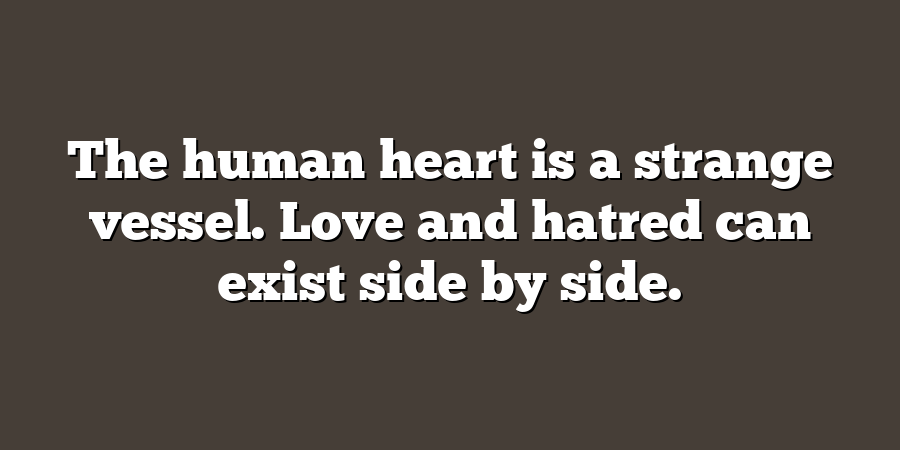 The human heart is a strange vessel. Love and hatred can exist side by side.